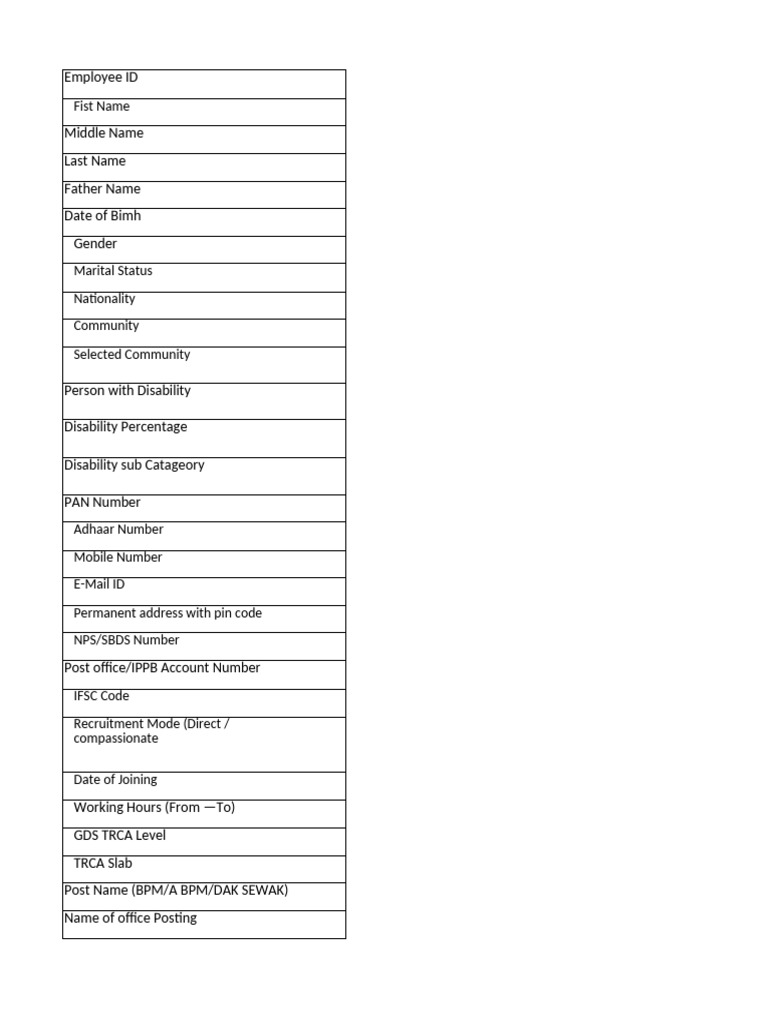 Employee ID
Fist Name
Middle Name
Last Name
Father Name
Date of Bimh
Gender
Marital Status
Nationality
Community
Selected Community
Person with Disability
Disability Percentage
Disability sub Catageory
PAN Number
Adhaar Number
Mobile Number
E-Mail ID
Permanent address with pin code
NPS/SBDS Number
Post office/IPPB Account Number
IFSC Code
Recruitment Mode (Direct / compassionate
Date of Joining
Working Hours (From —To)
GDS TRCA Level
TRCA Slab
Post Name (BPM/A BPM/DAK SEWAK)
Name of office Posting